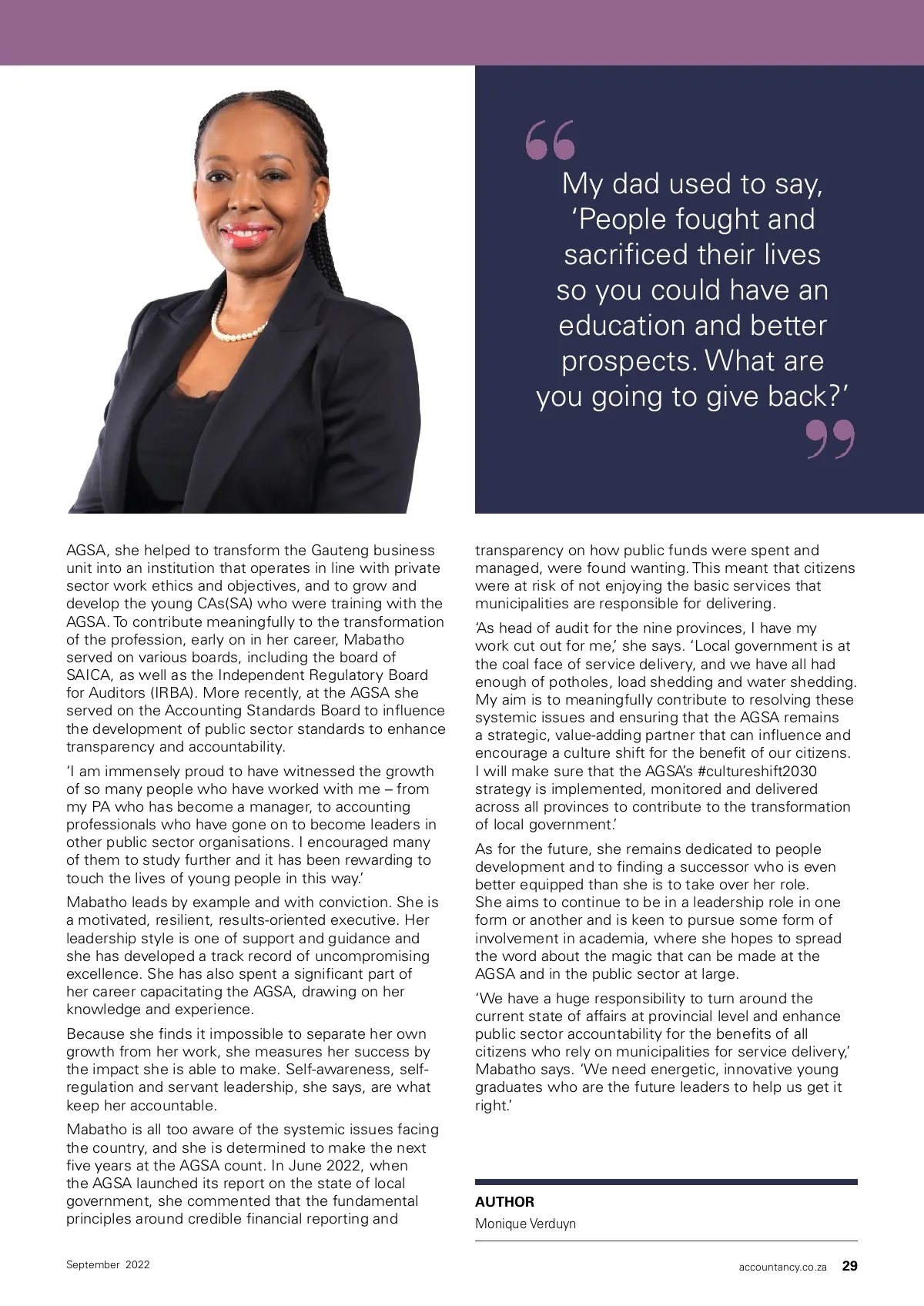 My dad used to say, ‘People fought and sacrificed their lives so you could have an education and better prospects. What are you going to give back?’

AGSA, she helped to transform the Gauteng business unit into an institution that operates in line with private sector work ethics and objectives, and to grow and develop the young CAs(SA) who were training with the AGSA. To contribute meaningfully to the transformation of the profession, early on in her career, Mabatho served on various boards, including the board of SAICA, as well as the Independent Regulatory Board for Auditors (IRBA). More recently, at the AGSA she served on the Accounting Standards Board to influence the development of public sector standards to enhance transparency and accountability.

‘I am immensely proud to have witnessed the growth of so many people who have worked with me – from my PA who has become a manager, to accounting professionals who have gone on to become leaders in other public sector organisations. I encouraged many of them to study further and it has been rewarding to touch the lives of young people in this way.’

Mabatho leads by example and with conviction. She is a motivated, resilient, results-oriented executive. Her leadership style is one of support and guidance and she has developed a track record of uncompromising excellence. She has also spent a significant part of her career capacitating the AGSA, drawing on her knowledge and experience.

Because she finds it impossible to separate her own growth from her work, she measures her success by the impact she is able to make. Self-awareness, self-regulation and servant leadership, she says, are what keep her accountable.

Mabatho is all too aware of the systemic issues facing the country, and she is determined to make the next five years at the AGSA count. In June 2022, when the AGSA launched its report on the state of local government, she commented that the fundamental principles around credible financial reporting and transparency on how public funds were spent and managed, were found wanting. This meant that citizens were at risk of not enjoying the basic services that municipalities are responsible for delivering.

‘As head of audit for the nine provinces, I have my work cut out for me,’ she says. ‘Local government is at the coal face of service delivery, and we have all had enough of potholes, load shedding and water shedding. My aim is to meaningfully contribute to resolving these systemic issues and ensuring that the AGSA remains a strategic, value-adding partner that can influence and encourage a culture shift for the benefit of our citizens. I will make sure that the AGSA’s #cultureshift2030 strategy is implemented, monitored and delivered across all provinces to contribute to the transformation of local government.’

As for the future, she remains dedicated to people development and to finding a successor who is even better equipped than she is to take over her role. She aims to continue to be in a leadership role in one form or another and is keen to pursue some form of involvement in academia, where she hopes to spread the word about the magic that can be made at the AGSA and in the public sector at large.

‘We have a huge responsibility to turn around the current state of affairs at provincial level and enhance public sector accountability for the benefits of all citizens who rely on municipalities for service delivery,’ Mabatho says. ‘We need energetic, innovative young graduates who are the future leaders to help us get it right.’

AUTHOR
Monique Verduyn

September 2022

accountancy.co.za 29